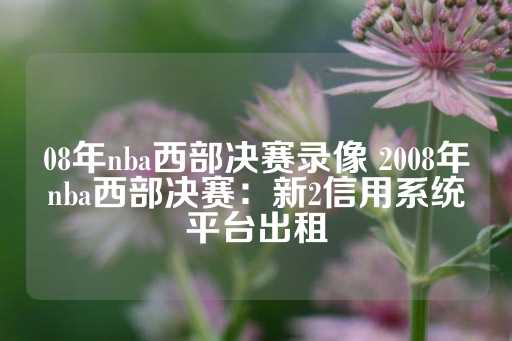 08年nba西部决赛录像 2008年nba西部决赛：新2信用系统平台出租